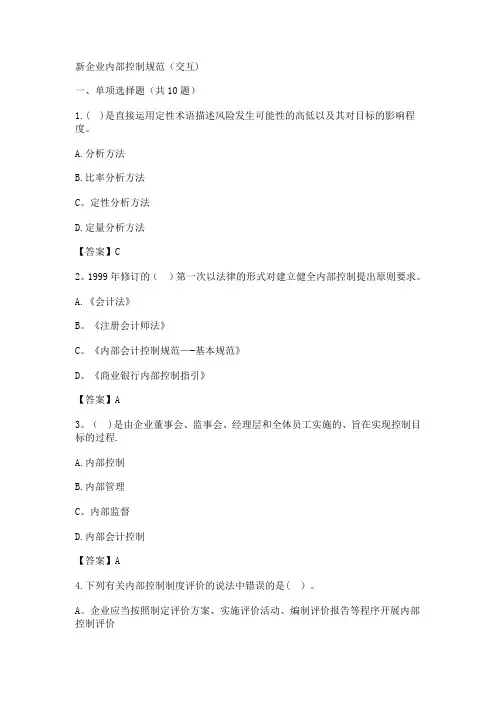 新企业内部控制规范（交互）

一、单项选择题（共 10 题）

1.（ ）是直接运用定性术语描述风险发生可能性的高低以及其对目标的影响程度。

A.分析方法

B.比率分析方法

C。定性分析方法

D.定量分析方法

【答案】C

2。1999 年修订的（ ）第一次以法律的形式对建立健全内部控制提出原则要求。

A.《会计法》

B。《注册会计师法》

C。《内部会计控制规范—-基本规范》

D。《商业银行内部控制指引》

【答案】A

3。（ ）是由企业董事会、监事会、经理层和全体员工实施的、旨在实现控制目标的过程.

A.内部控制

B.内部管理

C。内部监督

D.内部会计控制

【答案】A

4.下列有关内部控制制度评价的说法中错误的是（ ）。

A。企业应当按照制定评价方案、实施评价活动、编制评价报告等程序开展内部控制评价